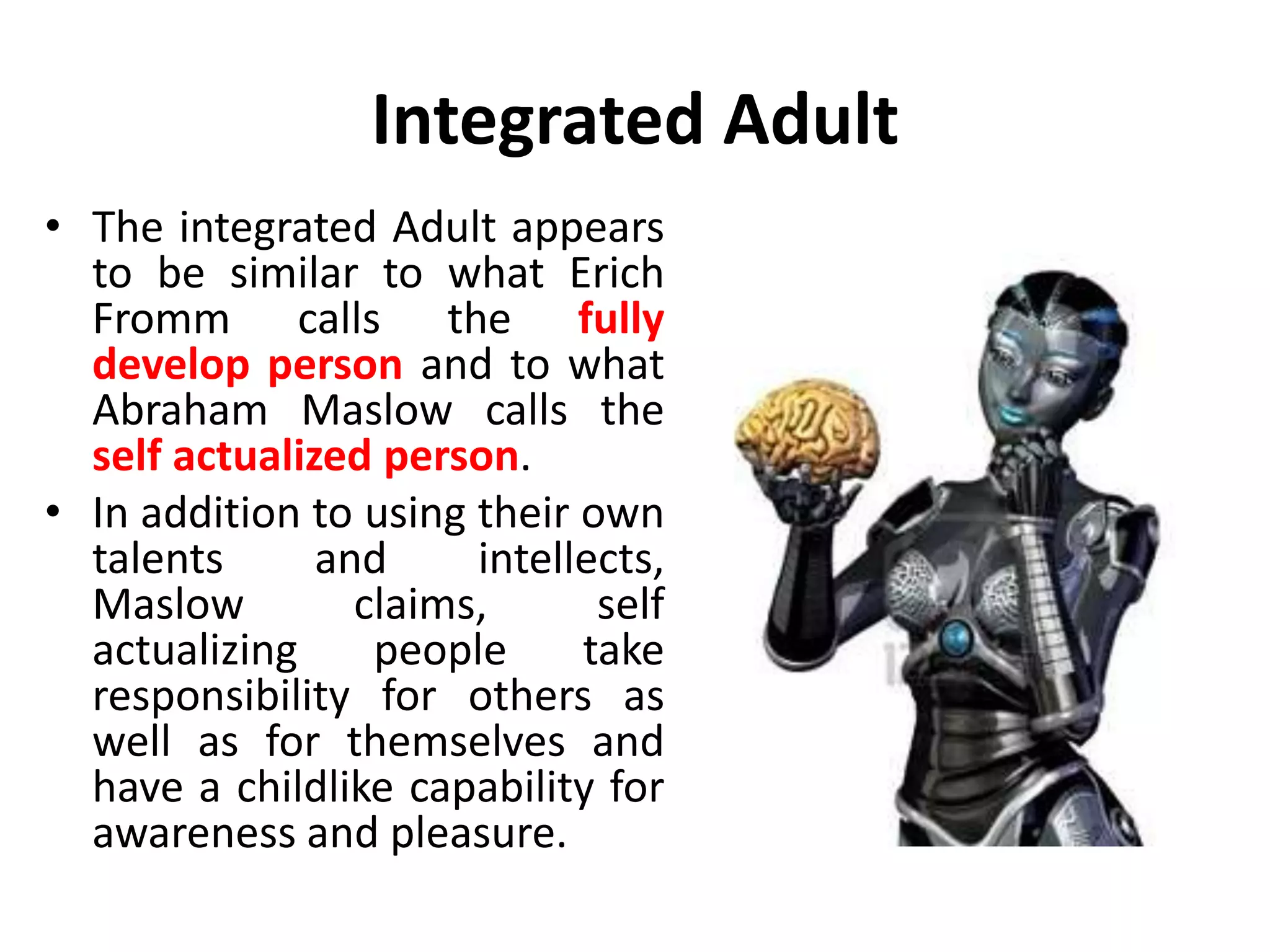 Integrated Adult

• The integrated Adult appears to be similar to what Erich Fromm calls the fully develop person and to what Abraham Maslow calls the self actualized person.

• In addition to using their own talents and intellects, Maslow claims, self actualizing people take responsibility for others as well as for themselves and have a childlike capability for awareness and pleasure.